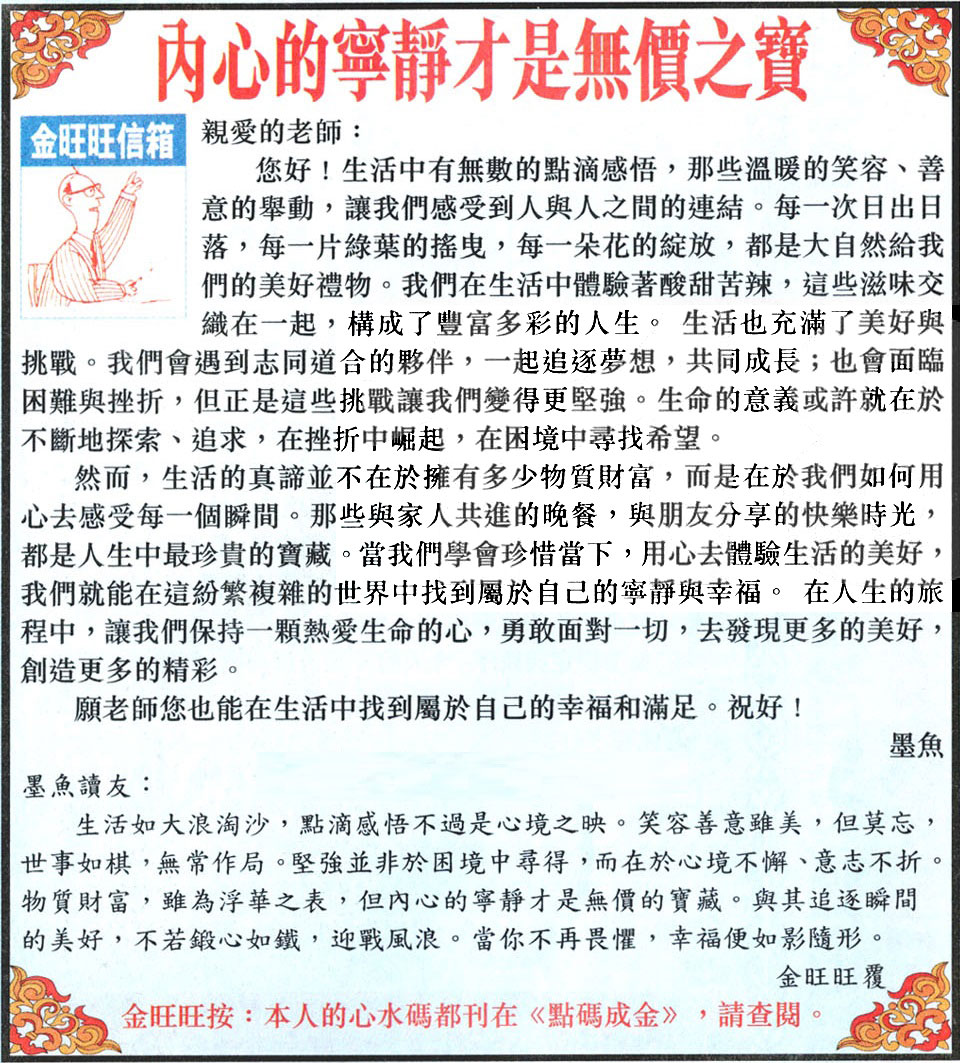 內心的寧靜才是無價之寶

金旺旺信箱

親愛的老師：

您好！生活中有無數的點滴感悟，那些溫暖的笑容、善意的舉動，讓我們感受到人與人之間的連結。每一次日出日落，每一片綠葉的搖曳，每一朵花的綻放，都是大自然給我們的美好禮物。我們在生活中體驗著酸甜苦辣，這些滋味交織在一起，構成了豐富多彩的人生。 生活也充滿了美好與挑戰。我們會遇到志同道合的夥伴，一起追逐夢想，共同成長；也會面臨困難與挫折，但正是這些挑戰讓我們變得更堅強。生命的意義或許就在於不斷地探索、追求，在挫折中崛起，在困境中尋找希望。

然而，生活的真諦並不在於擁有多少物質財富，而是在於我們如何用心去感受每一個瞬間。那些與家人共進的晚餐，與朋友分享的快樂時光，都是人生中最珍貴的寶藏。當我們學會珍惜當下，用心去體驗生活的美好，我們就能在這紛繁複雜的世界中找到屬於自己的寧靜與幸福。 在人生的旅程中，讓我們保持一顆熱愛生命的心，勇敢面對一切，去發現更多的美好，創造更多的精彩。

願老師您也能在生活中找到屬於自己的幸福和滿足。祝好！

墨魚

墨魚讀友：

生活如大浪淘沙，點滴感悟不過是心境之映。笑容善意雖美，但莫忘，世事如棋，無常作局。堅強並非於困境中尋得，而在於心境不懈、意志不折。物質財富，雖為浮華之表，但內心的寧靜才是無價的寶藏。與其追逐瞬間的美好，不若鍛心如鐵，迎戰風浪。當你不再畏懼，幸福便如影隨形。

金旺旺覆

金旺旺按：本人的心水碼都刊在《點碼成金》，請查閱。